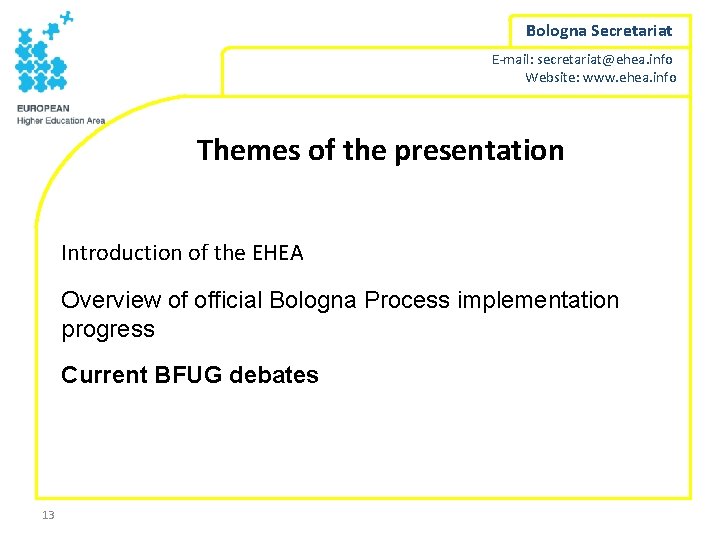 EUROPEAN
Higher Education Area

Bologna Secretariat

E-mail: secretariat@ehea.info
Website: www.ehea.info

Themes of the presentation

Introduction of the EHEA

Overview of official Bologna Process implementation progress

Current BFUG debates

13